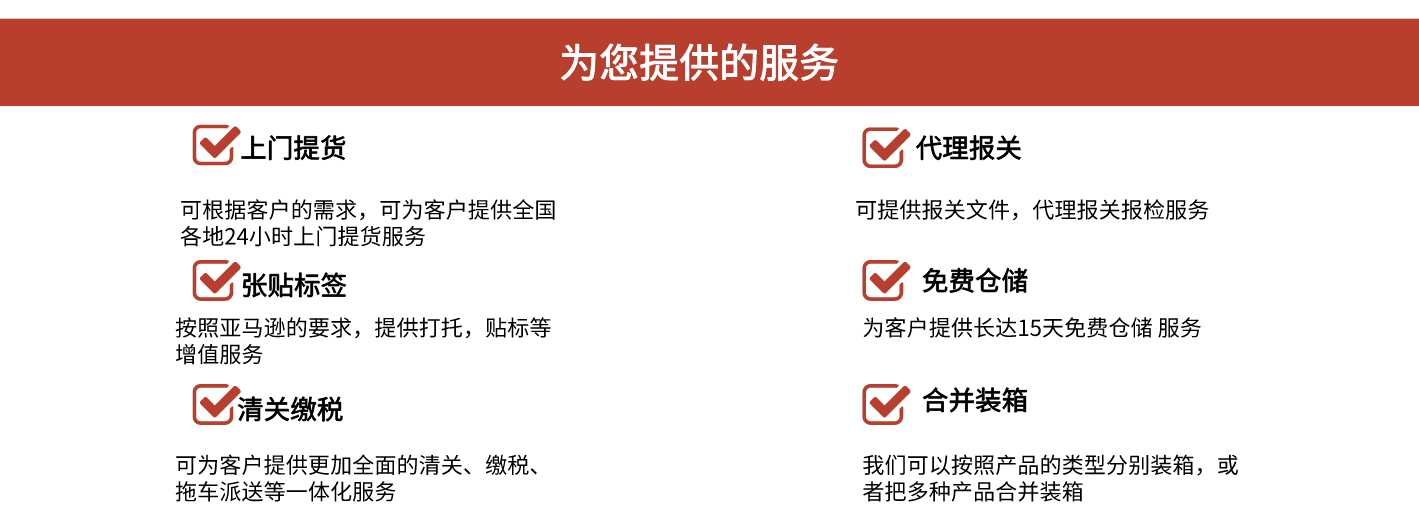 为您提供的服务

上门提货

可根据客户的需求，可为客户提供全国各地24小时上门提货服务

张贴标签

按照亚马逊的要求，提供打托，贴标等增值服务

清关缴税

可为客户提供更加全面的清关、缴税、拖车派送等一体化服务

代理报关

可提供报关文件，代理报关报检服务

免费仓储

为客户提供长达15天免费仓储 服务

合并装箱

我们可以按照产品的类型分别装箱，或者把多种产品合并装箱